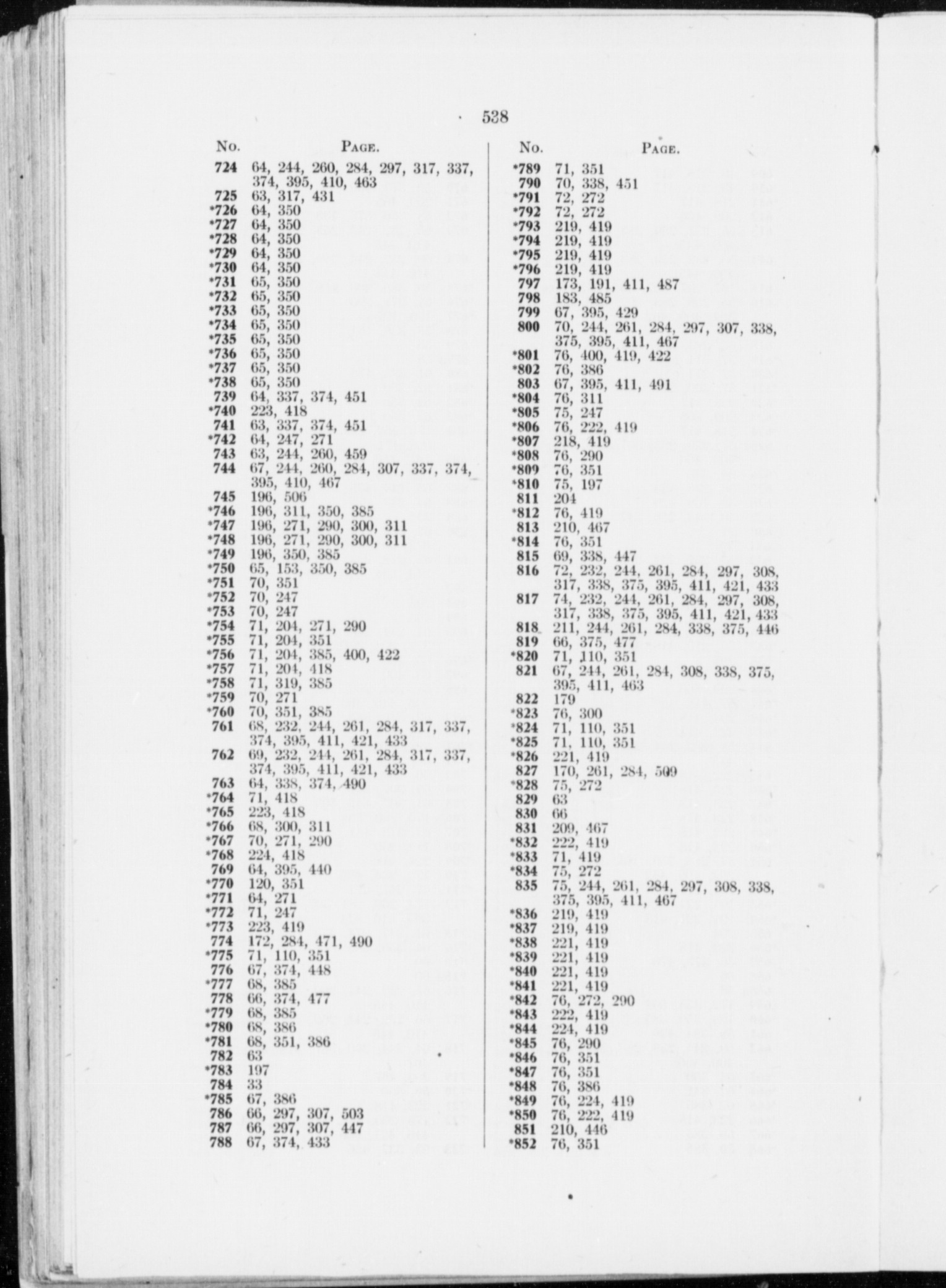 538

| No. | Page. |
|---|---|
| 724 | 64, 244, 260, 284, 297, 317, 337, 374, 395, 410, 463 |
| 725 | 63, 317, 431 |
| *726 | 64, 350 |
| *727 | 64, 350 |
| *728 | 64, 350 |
| *729 | 64, 350 |
| *730 | 64, 350 |
| *731 | 65, 350 |
| *732 | 65, 350 |
| *733 | 65, 350 |
| *734 | 65, 350 |
| *735 | 65, 350 |
| *736 | 65, 350 |
| *737 | 65, 350 |
| *738 | 65, 350 |
| 739 | 64, 337, 374, 451 |
| *740 | 223, 418 |
| 741 | 63, 337, 374, 451 |
| *742 | 64, 247, 271 |
| 743 | 63, 244, 260, 459 |
| 744 | 67, 244, 260, 284, 307, 337, 374, 395, 410, 467 |
| 745 | 196, 506 |
| *746 | 196, 311, 350, 385 |
| *747 | 196, 271, 290, 300, 311 |
| *748 | 196, 271, 290, 300, 311 |
| *749 | 196, 350, 385 |
| *750 | 65, 153, 350, 385 |
| *751 | 70, 351 |
| *752 | 70, 247 |
| *753 | 70, 247 |
| *754 | 71, 204, 271, 290 |
| *755 | 71, 204, 351 |
| *756 | 71, 204, 385, 400, 422 |
| *757 | 71, 204, 418 |
| *758 | 71, 319, 385 |
| *759 | 70, 271 |
| *760 | 70, 351, 385 |
| 761 | 68, 232, 244, 261, 284, 317, 337, 374, 395, 411, 421, 433 |
| 762 | 69, 232, 244, 261, 284, 317, 337, 374, 395, 411, 421, 433 |
| 763 | 64, 338, 374, 490 |
| *764 | 71, 418 |
| *765 | 223, 418 |
| *766 | 68, 300, 311 |
| *767 | 70, 271, 290 |
| *768 | 224, 418 |
| 769 | 64, 395, 440 |
| *770 | 120, 351 |
| *771 | 64, 271 |
| *772 | 71, 247 |
| *773 | 223, 419 |
| 774 | 172, 284, 471, 490 |
| *775 | 71, 110, 351 |
| 776 | 67, 374, 448 |
| *777 | 68, 385 |
| 778 | 66, 374, 477 |
| *779 | 68, 385 |
| *780 | 68, 386 |
| *781 | 68, 351, 386 |
| 782 | 63 |
| *783 | 197 |
| 784 | 33 |
| *785 | 67, 386 |
| 786 | 66, 297, 307, 503 |
| 787 | 66, 297, 307, 447 |
| 788 | 67, 374, 433 |

| No. | Page. |
|---|---|
| *789 | 71, 351 |
| 790 | 70, 338, 451 |
| *791 | 72, 272 |
| *792 | 72, 272 |
| *793 | 219, 419 |
| *794 | 219, 419 |
| *795 | 219, 419 |
| *796 | 219, 419 |
| 797 | 173, 191, 411, 487 |
| 798 | 183, 485 |
| 799 | 67, 395, 429 |
| 800 | 70, 244, 261, 284, 297, 307, 338, 375, 395, 411, 467 |
| *801 | 76, 400, 419, 422 |
| *802 | 76, 386 |
| 803 | 67, 395, 411, 491 |
| *804 | 76, 311 |
| *805 | 75, 247 |
| *806 | 76, 222, 419 |
| *807 | 218, 419 |
| *808 | 76, 290 |
| *809 | 76, 351 |
| *810 | 75, 197 |
| 811 | 204 |
| *812 | 76, 419 |
| 813 | 210, 467 |
| *814 | 76, 351 |
| 815 | 69, 338, 447 |
| 816 | 72, 232, 244, 261, 284, 297, 308, 317, 338, 375, 395, 411, 421, 433 |
| 817 | 74, 232, 244, 261, 284, 297, 308, 317, 338, 375, 395, 411, 421, 433 |
| 818 | 211, 244, 261, 284, 338, 375, 446 |
| 819 | 66, 375, 477 |
| *820 | 71, 110, 351 |
| 821 | 67, 244, 261, 284, 308, 338, 375, 395, 411, 463 |
| 822 | 179 |
| *823 | 76, 300 |
| *824 | 71, 110, 351 |
| *825 | 71, 110, 351 |
| *826 | 221, 419 |
| 827 | 170, 261, 284, 509 |
| *828 | 75, 272 |
| 829 | 63 |
| 830 | 66 |
| 831 | 209, 467 |
| *832 | 222, 419 |
| *833 | 71, 419 |
| *834 | 75, 272 |
| 835 | 75, 244, 261, 284, 297, 308, 338, 375, 395, 411, 467 |
| *836 | 219, 419 |
| *837 | 219, 419 |
| *838 | 221, 419 |
| *839 | 221, 419 |
| *840 | 221, 419 |
| *841 | 221, 419 |
| *842 | 76, 272, 290 |
| *843 | 222, 419 |
| *844 | 224, 419 |
| *845 | 76, 290 |
| *846 | 76, 351 |
| *847 | 76, 351 |
| *848 | 76, 386 |
| *849 | 76, 224, 419 |
| *850 | 76, 222, 419 |
| 851 | 210, 446 |
| *852 | 76, 351 |